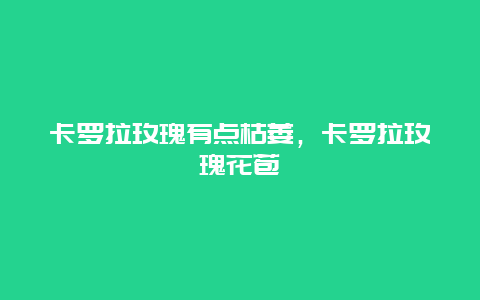 卡罗拉玫瑰有点枯萎，卡罗拉玫瑰花苞